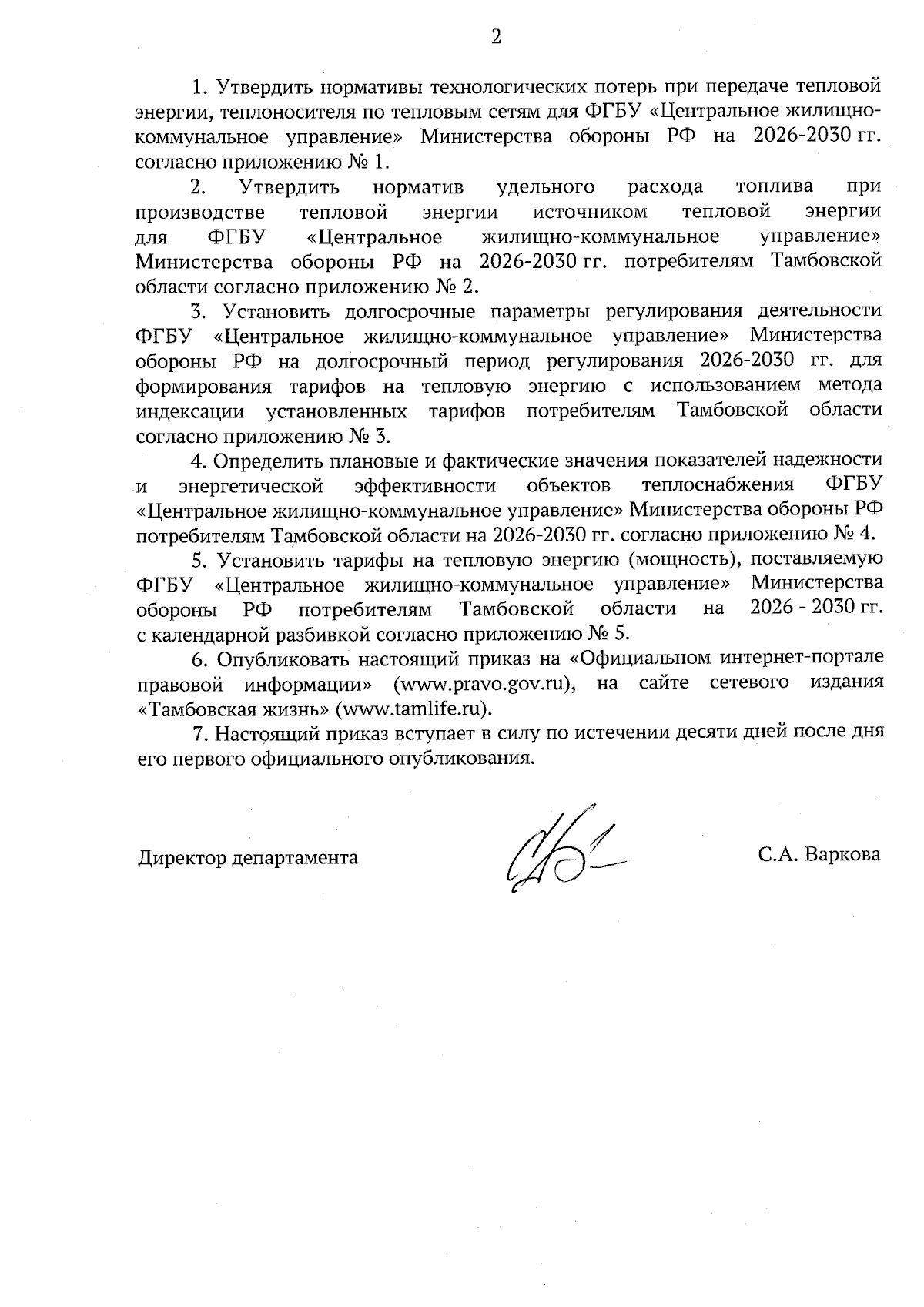 2

1. Утвердить нормативы технологических потерь при передаче тепловой энергии, теплоносителя по тепловым сетям для ФГБУ «Центральное жилищно-коммунальное управление» Министерства обороны РФ на 2026-2030 гг. согласно приложению № 1.

2. Утвердить норматив удельного расхода топлива при производстве тепловой энергии источником тепловой энергии для ФГБУ «Центральное жилищно-коммунальное управление» Министерства обороны РФ на 2026-2030 гг. потребителям Тамбовской области согласно приложению № 2.

3. Установить долгосрочные параметры регулирования деятельности ФГБУ «Центральное жилищно-коммунальное управление» Министерства обороны РФ на долгосрочный период регулирования 2026-2030 гг. для формирования тарифов на тепловую энергию с использованием метода индексации установленных тарифов потребителям Тамбовской области согласно приложению № 3.

4. Определить плановые и фактические значения показателей надежности и энергетической эффективности объектов теплоснабжения ФГБУ «Центральное жилищно-коммунальное управление» Министерства обороны РФ потребителям Тамбовской области на 2026-2030 гг. согласно приложению № 4.

5. Установить тарифы на тепловую энергию (мощность), поставляемую ФГБУ «Центральное жилищно-коммунальное управление» Министерства обороны РФ потребителям Тамбовской области на 2026 - 2030 гг. с календарной разбивкой согласно приложению № 5.

6. Опубликовать настоящий приказ на «Официальном интернет-портале правовой информации» (www.pravo.gov.ru), на сайте сетевого издания «Тамбовская жизнь» (www.tamlife.ru).

7. Настоящий приказ вступает в силу по истечении десяти дней после дня его первого официального опубликования.

Директор департамента С.А. Варкова